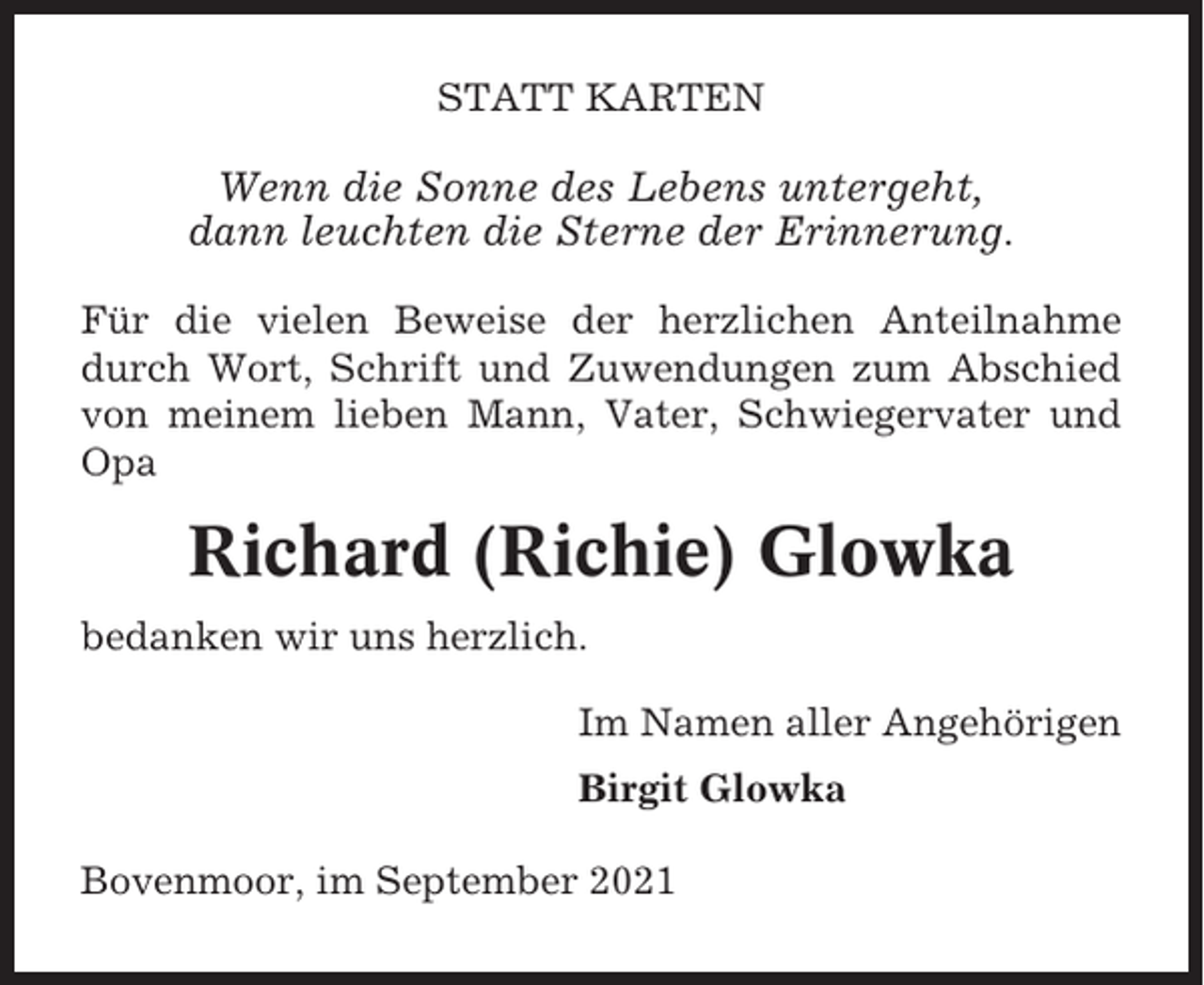 STATT KARTEN

Wenn die Sonne des Lebens untergeht,
dann leuchten die Sterne der Erinnerung.

Für die vielen Beweise der herzlichen Anteilnahme durch Wort, Schrift und Zuwendungen zum Abschied von meinem lieben Mann, Vater, Schwiegervater und Opa

Richard (Richie) Glowka

bedanken wir uns herzlich.

Im Namen aller Angehörigen

Birgit Glowka

Bovenmoor, im September 2021